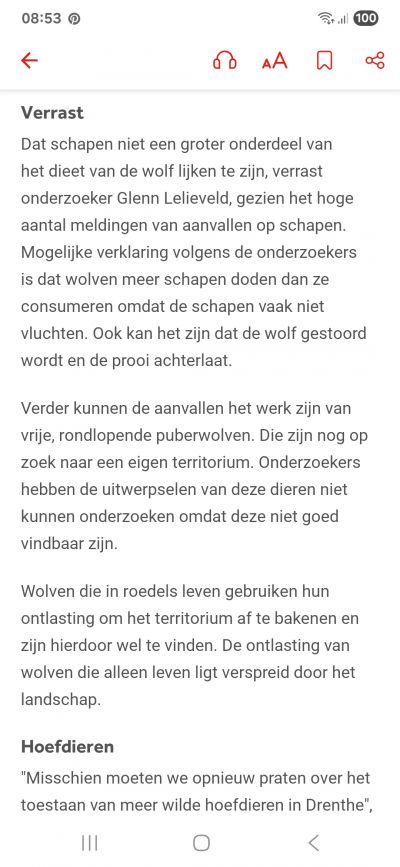 08:53

100

AA

Verrast

Dat schapen niet een groter onderdeel van het dieet van de wolf lijken te zijn, verrast onderzoeker Glenn Lelieveld, gezien het hoge aantal meldingen van aanvallen op schapen. Mogelijke verklaring volgens de onderzoekers is dat wolven meer schapen doden dan ze consumeren omdat de schapen vaak niet vluchten. Ook kan het zijn dat de wolf gestoord wordt en de prooi achterlaat.

Verder kunnen de aanvallen het werk zijn van vrije, rondlopende puberwolven. Die zijn nog op zoek naar een eigen territorium. Onderzoekers hebben de uitwerpselen van deze dieren niet kunnen onderzoeken omdat deze niet goed vindbaar zijn.

Wolven die in roedels leven gebruiken hun ontlasting om het territorium af te bakenen en zijn hierdoor wel te vinden. De ontlasting van wolven die alleen leven ligt verspreid door het landschap.

Hoefdieren

"Misschien moeten we opnieuw praten over het toestaan van meer wilde hoefdieren in Drenthe",